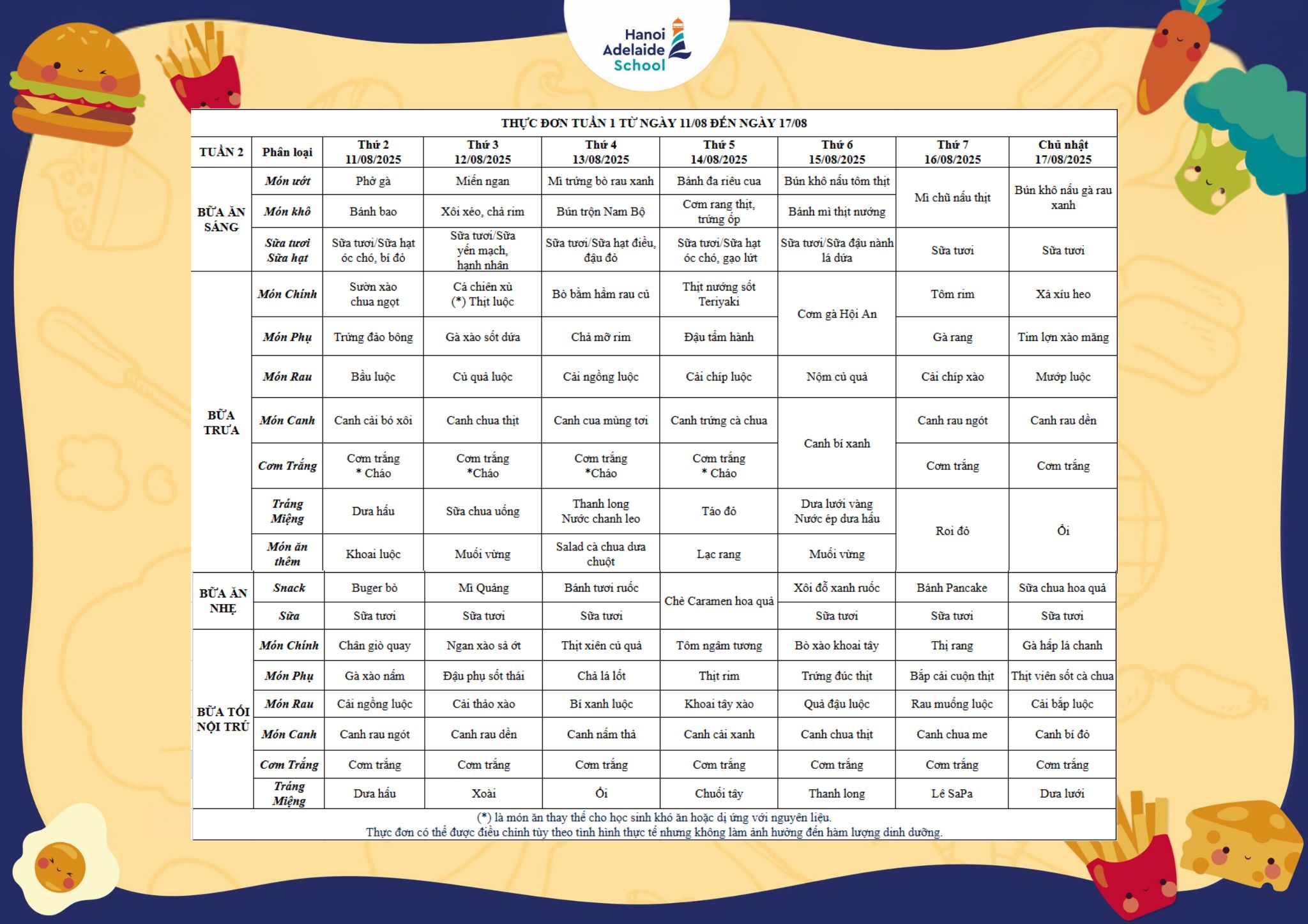 Hanoi
Adelaide
School

THỰC ĐƠN TUẦN 1 TỪ NGÀY 11/08 ĐẾN NGÀY 17/08

| TUẦN 2 | Phân loại | Thứ 2 11/08/2025 | Thứ 3 12/08/2025 | Thứ 4 13/08/2025 | Thứ 5 14/08/2025 | Thứ 6 15/08/2025 | Thứ 7 16/08/2025 | Chủ nhật 17/08/2025 |
|---|---|---|---|---|---|---|---|---|
| BỮA ĂN SÁNG | Món ướt | Phở gà | Miến ngan | Mì trứng bò rau xanh | Bánh đa riêu cua | Bún khô nấu tôm thịt | Mì chũ nấu thịt | Bún khô nấu gà rau xanh |
| | Món khô | Bánh bao | Xôi xéo, chả rim | Bún trộn Nam Bộ | Cơm rang thịt, trứng ốp | Bánh mì thịt nướng | | |
| | Sữa tươi Sữa hạt | Sữa tươi/Sữa hạt óc chó, bí đỏ | Sữa tươi/Sữa yến mạch, hạnh nhân | Sữa tươi/Sữa hạt điều, đậu đỏ | Sữa tươi/Sữa hạt óc chó, gạo lứt | Sữa tươi/Sữa đậu nành lá dứa | Sữa tươi | Sữa tươi |
| BỮA TRƯA | Món Chính | Sườn xào chua ngọt | Cá chiên xù (*) Thịt luộc | Bò bằm hầm rau củ | Thịt nướng sốt Teriyaki | Cơm gà Hội An | Tôm rim | Xá xíu heo |
| | Món Phụ | Trứng đảo bông | Gà xào sốt dứa | Chả mỡ rim | Đậu tẩm hành | | Gà rang | Tim lợn xào măng |
| | Món Rau | Bầu luộc | Củ quả luộc | Cải ngồng luộc | Cải chíp luộc | Nộm củ quả | Cải chíp xào | Mướp luộc |
| | Món Canh | Canh cải bó xôi | Canh chua thịt | Canh cua mùng tơi | Canh trứng cà chua | Canh bí xanh | Canh rau ngót | Canh rau dền |
| | Cơm Trắng | Cơm trắng * Cháo | Cơm trắng *Cháo | Cơm trắng *Cháo | Cơm trắng * Cháo | | Cơm trắng | Cơm trắng |
| | Tráng Miệng | Dưa hấu | Sữa chua uống | Thanh long Nước chanh leo | Táo đỏ | Dưa lưới vàng Nước ép dưa hấu | Roi đỏ | Ổi |
| | Món ăn thêm | Khoai luộc | Muối vừng | Salad cà chua dưa chuột | Lạc rang | Muối vừng | | |
| BỮA ĂN NHẸ | Snack | Buger bò | Mì Quảng | Bánh tươi ruốc | Chè Caramen hoa quả | Xôi đỗ xanh ruốc | Bánh Pancake | Sữa chua hoa quả |
| | Sữa | Sữa tươi | Sữa tươi | Sữa tươi | | Sữa tươi | Sữa tươi | Sữa tươi |
| BỮA TỐI NỘI TRÚ | Món Chính | Chân giò quay | Ngan xào sả ớt | Thịt xiên củ quả | Tôm ngâm tương | Bò xào khoai tây | Thị rang | Gà hấp lá chanh |
| | Món Phụ | Gà xào nấm | Đậu phụ sốt thái | Chả lá lốt | Thịt rim | Trứng đúc thịt | Bắp cải cuộn thịt | Thịt viên sốt cà chua |
| | Món Rau | Cải ngồng luộc | Cải thảo xào | Bí xanh luộc | Khoai tây xào | Quả đậu luộc | Rau muống luộc | Cải bắp luộc |
| | Món Canh | Canh rau ngót | Canh rau dền | Canh nấm thả | Canh cải xanh | Canh chua thịt | Canh chua me | Canh bí đỏ |
| | Cơm Trắng | Cơm trắng | Cơm trắng | Cơm trắng | Cơm trắng | Cơm trắng | Cơm trắng | Cơm trắng |
| | Tráng Miệng | Dưa hấu | Xoài | Ổi | Chuối tây | Thanh long | Lê SaPa | Dưa lưới |

(*) là món ăn thay thế cho học sinh khó ăn hoặc dị ứng với nguyên liệu.
Thực đơn có thể được điều chỉnh tùy theo tình hình thực tế nhưng không làm ảnh hưởng đến hàm lượng dinh dưỡng.